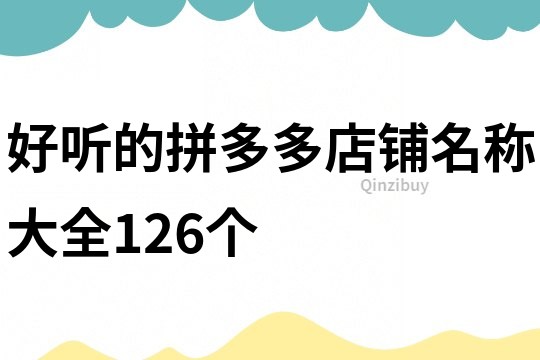 好听的拼多多店铺名称大全126个

Qinzibuy